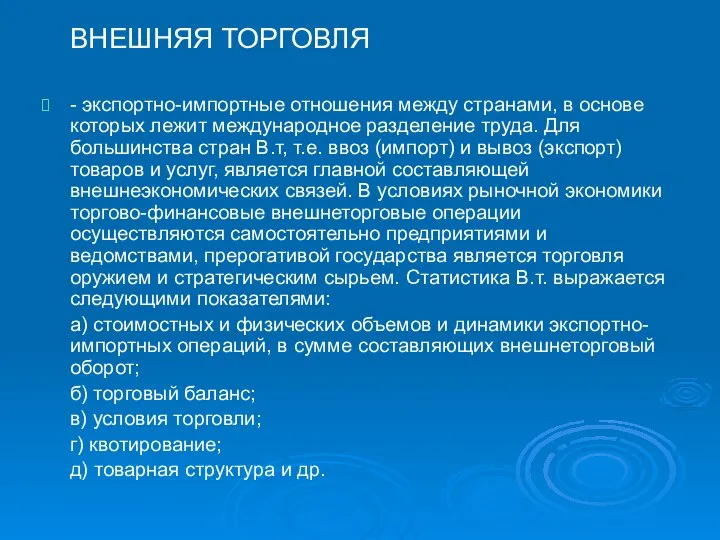 ВНЕШНЯЯ ТОРГОВЛЯ

- экспортно-импортные отношения между странами, в основе которых лежит международное разделение труда. Для большинства стран В.т, т.е. ввоз (импорт) и вывоз (экспорт) товаров и услуг, является главной составляющей внешнеэкономических связей. В условиях рыночной экономики торгово-финансовые внешнеторговые операции осуществляются самостоятельно предприятиями и ведомствами, прерогативой государства является торговля оружием и стратегическим сырьем. Статистика В.т. выражается следующими показателями:

а) стоимостных и физических объемов и динамики экспортно-импортных операций, в сумме составляющих внешнеторговый оборот;

б) торговый баланс;

в) условия торговли;

г) квотирование;

д) товарная структура и др.